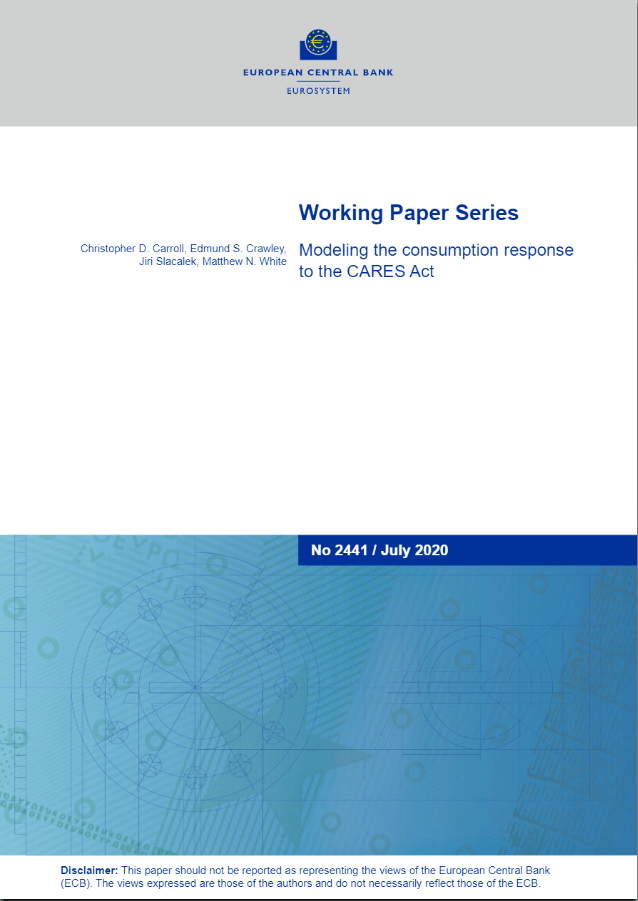 EUROPEAN CENTRAL BANK
EUROSYSTEM

Working Paper Series

Christopher D. Carroll, Edmund S. Crawley, Jiri Slacalek, Matthew N. White

Modeling the consumption response to the CARES Act

No 2441 / July 2020

Disclaimer: This paper should not be reported as representing the views of the European Central Bank (ECB). The views expressed are those of the authors and do not necessarily reflect those of the ECB.